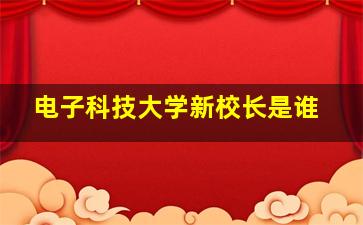 电子科技大学新校长是谁